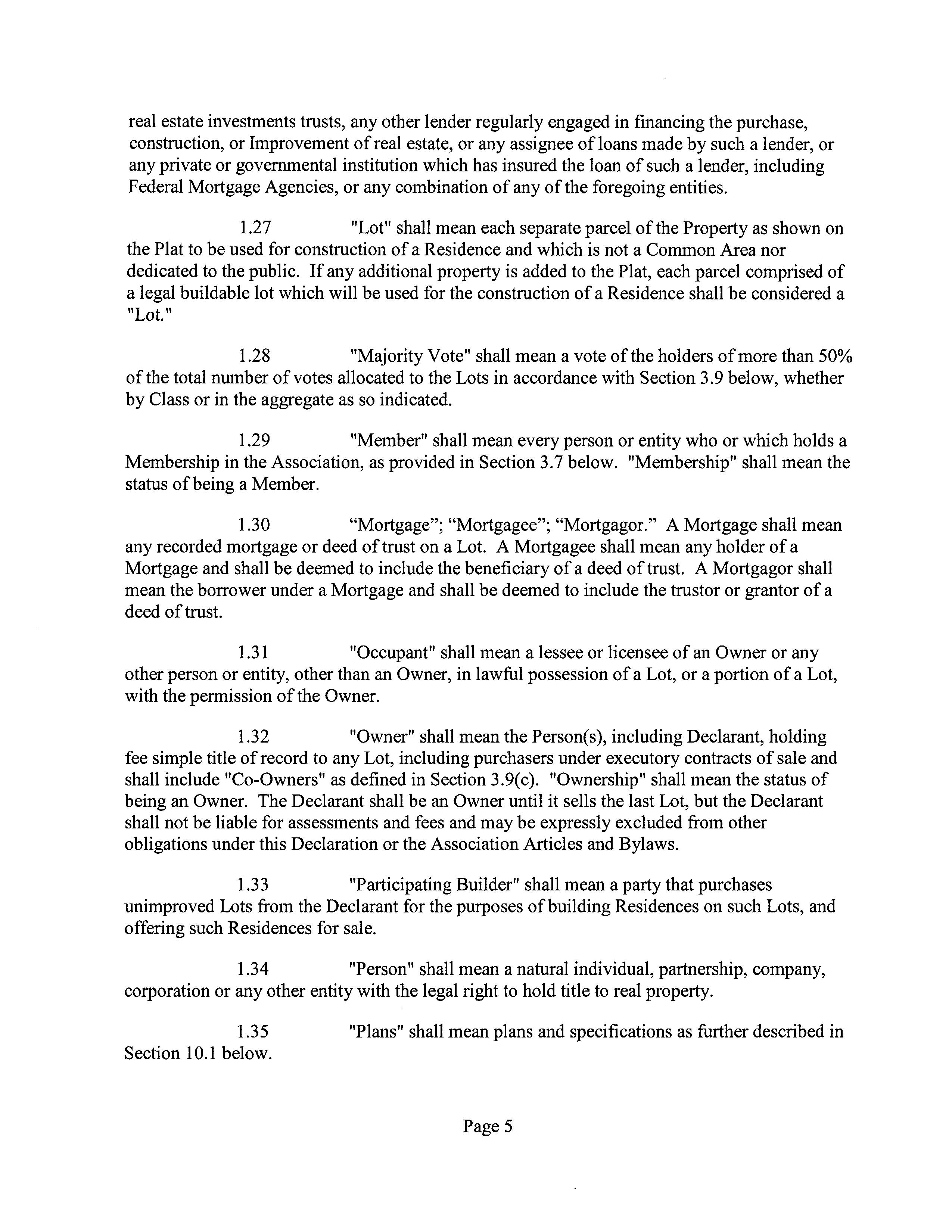 real estate investments trusts, any other lender regularly engaged in financing the purchase, construction, or Improvement of real estate, or any assignee of loans made by such a lender, or any private or governmental institution which has insured the loan of such a lender, including Federal Mortgage Agencies, or any combination of any of the foregoing entities.

1.27 "Lot" shall mean each separate parcel of the Property as shown on the Plat to be used for construction of a Residence and which is not a Common Area nor dedicated to the public. If any additional property is added to the Plat, each parcel comprised of a legal buildable lot which will be used for the construction of a Residence shall be considered a "Lot."

1.28 "Majority Vote" shall mean a vote of the holders of more than 50% of the total number of votes allocated to the Lots in accordance with Section 3.9 below, whether by Class or in the aggregate as so indicated.

1.29 "Member" shall mean every person or entity who or which holds a Membership in the Association, as provided in Section 3.7 below. "Membership" shall mean the status of being a Member.

1.30 “Mortgage”; “Mortgagee”; “Mortgagor.” A Mortgage shall mean any recorded mortgage or deed of trust on a Lot. A Mortgagee shall mean any holder of a Mortgage and shall be deemed to include the beneficiary of a deed of trust. A Mortgagor shall mean the borrower under a Mortgage and shall be deemed to include the trustor or grantor of a deed of trust.

1.31 "Occupant" shall mean a lessee or licensee of an Owner or any other person or entity, other than an Owner, in lawful possession of a Lot, or a portion of a Lot, with the permission of the Owner.

1.32 "Owner" shall mean the Person(s), including Declarant, holding fee simple title of record to any Lot, including purchasers under executory contracts of sale and shall include "Co-Owners" as defined in Section 3.9(c). "Ownership" shall mean the status of being an Owner. The Declarant shall be an Owner until it sells the last Lot, but the Declarant shall not be liable for assessments and fees and may be expressly excluded from other obligations under this Declaration or the Association Articles and Bylaws.

1.33 "Participating Builder" shall mean a party that purchases unimproved Lots from the Declarant for the purposes of building Residences on such Lots, and offering such Residences for sale.

1.34 "Person" shall mean a natural individual, partnership, company, corporation or any other entity with the legal right to hold title to real property.

1.35 "Plans" shall mean plans and specifications as further described in Section 10.1 below.

Page 5